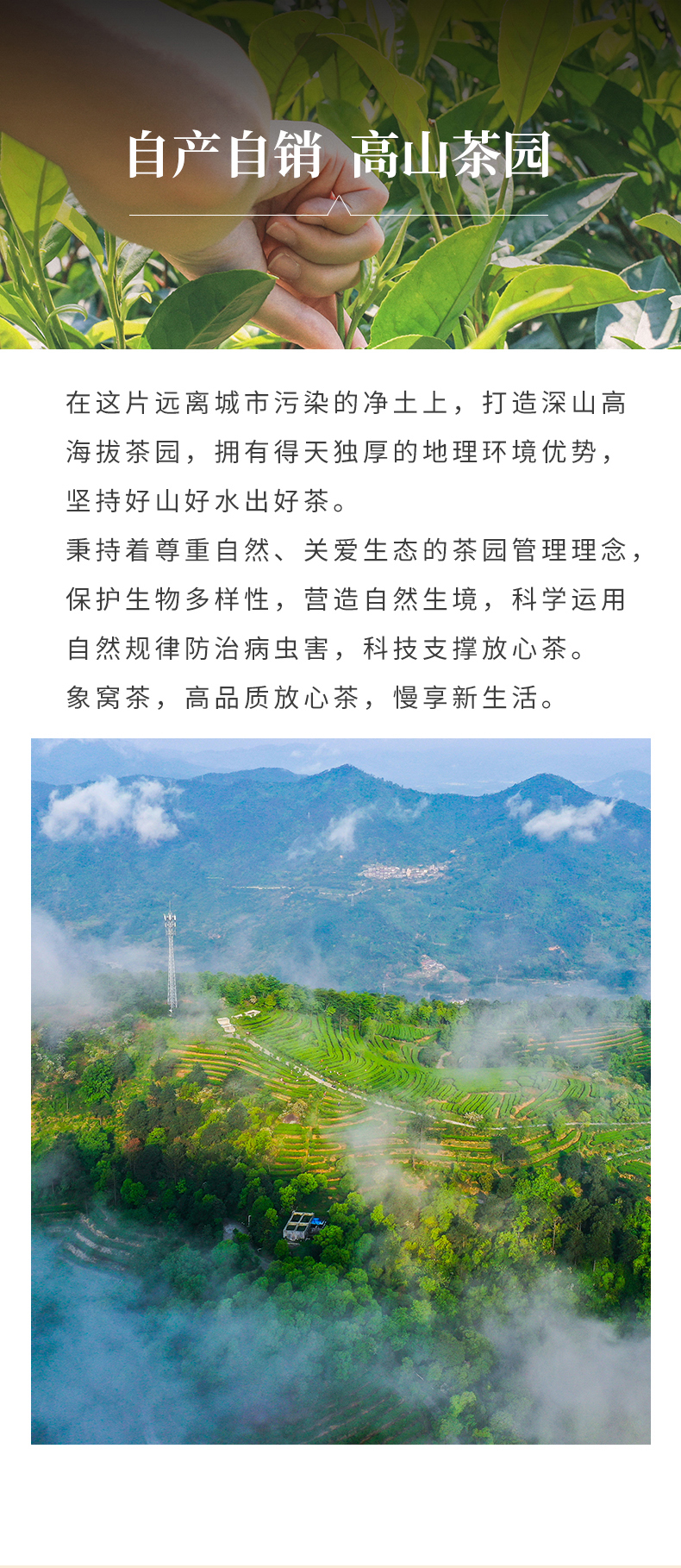 自产自销 高山茶园

在这片远离城市污染的净土上，打造深山高海拔茶园，拥有得天独厚的地理环境优势，坚持好山好水出好茶。
秉持着尊重自然、关爱生态的茶园管理理念，保护生物多样性，营造自然生境，科学运用自然规律防治病虫害，科技支撑放心茶。
象窝茶，高品质放心茶，慢享新生活。